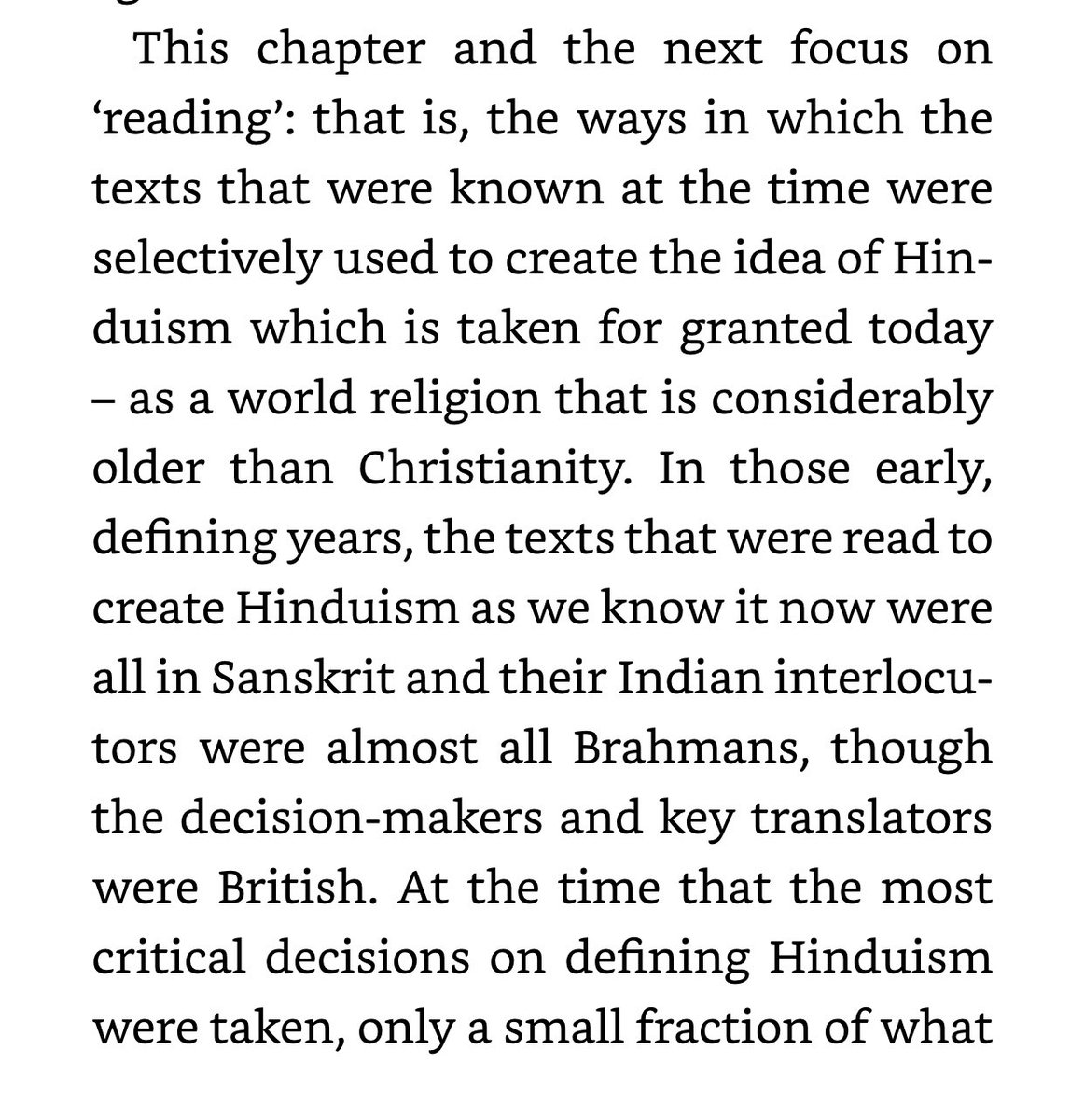 This chapter and the next focus on ‘reading’: that is, the ways in which the texts that were known at the time were selectively used to create the idea of Hinduism which is taken for granted today – as a world religion that is considerably older than Christianity. In those early, defining years, the texts that were read to create Hinduism as we know it now were all in Sanskrit and their Indian interlocutors were almost all Brahmans, though the decision-makers and key translators were British. At the time that the most critical decisions on defining Hinduism were taken, only a small fraction of what